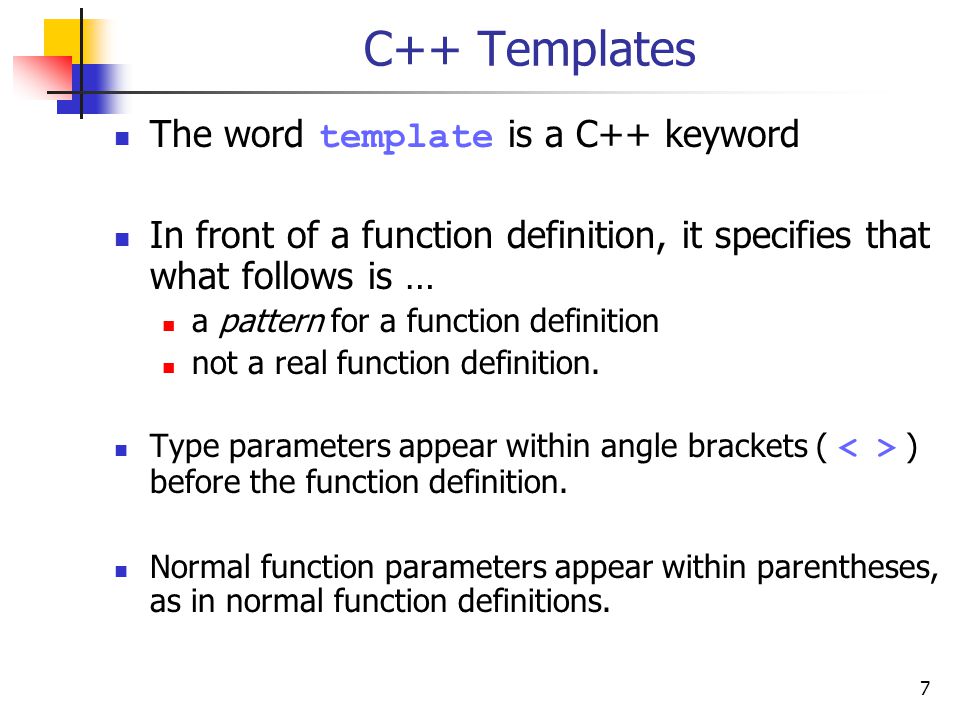 C++ Templates

The word template is a C++ keyword

In front of a function definition, it specifies that what follows is …

a pattern for a function definition

not a real function definition.

Type parameters appear within angle brackets ( < > ) before the function definition.

Normal function parameters appear within parentheses, as in normal function definitions.

7